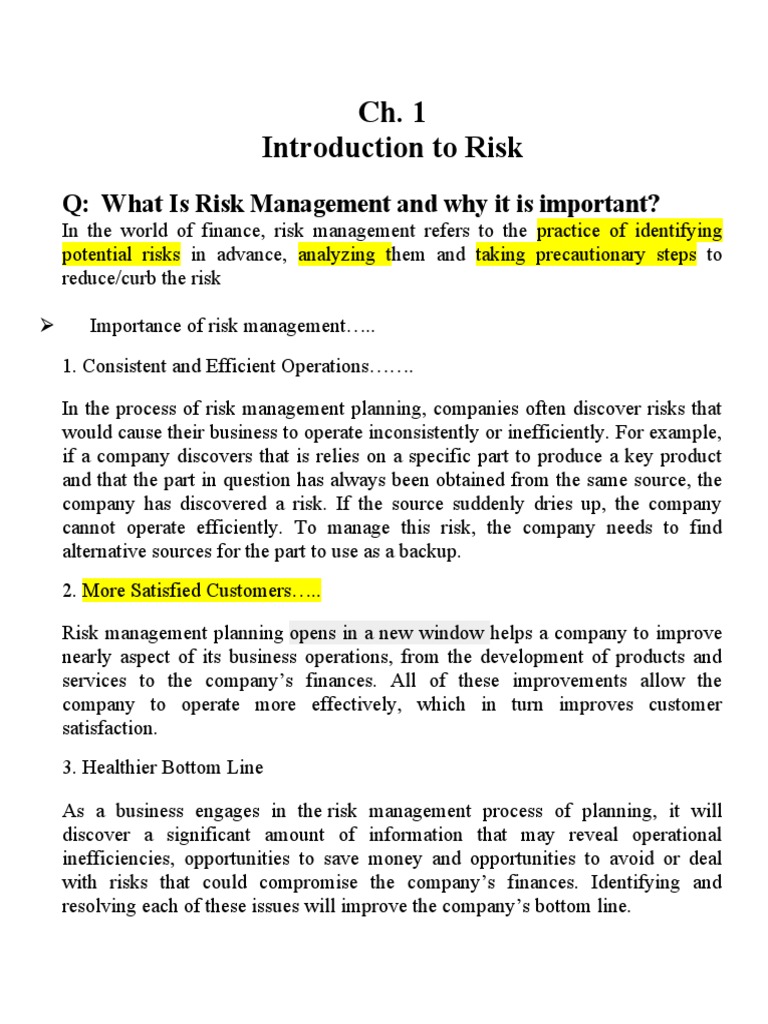 Ch. 1
Introduction to Risk

Q: What Is Risk Management and why it is important?

In the world of finance, risk management refers to the practice of identifying potential risks in advance, analyzing them and taking precautionary steps to reduce/curb the risk

➢ Importance of risk management…..

1. Consistent and Efficient Operations…….

In the process of risk management planning, companies often discover risks that would cause their business to operate inconsistently or inefficiently. For example, if a company discovers that is relies on a specific part to produce a key product and that the part in question has always been obtained from the same source, the company has discovered a risk. If the source suddenly dries up, the company cannot operate efficiently. To manage this risk, the company needs to find alternative sources for the part to use as a backup.

2. More Satisfied Customers…..

Risk management planning opens in a new window helps a company to improve nearly aspect of its business operations, from the development of products and services to the company's finances. All of these improvements allow the company to operate more effectively, which in turn improves customer satisfaction.

3. Healthier Bottom Line

As a business engages in the risk management process of planning, it will discover a significant amount of information that may reveal operational inefficiencies, opportunities to save money and opportunities to avoid or deal with risks that could compromise the company's finances. Identifying and resolving each of these issues will improve the company's bottom line.